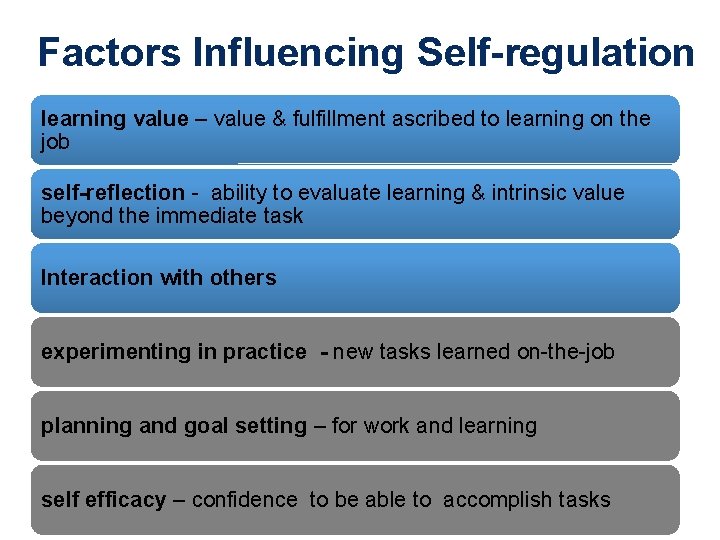 Factors Influencing Self-regulation

learning value – value & fulfillment ascribed to learning on the job

self-reflection - ability to evaluate learning & intrinsic value beyond the immediate task

Interaction with others

experimenting in practice - new tasks learned on-the-job

planning and goal setting – for work and learning

self efficacy – confidence to be able to accomplish tasks